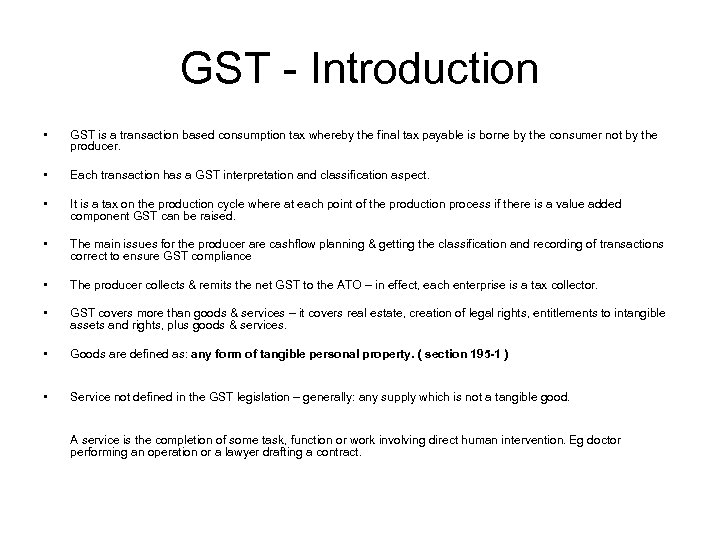 GST - Introduction

• GST is a transaction based consumption tax whereby the final tax payable is borne by the consumer not by the producer.

• Each transaction has a GST interpretation and classification aspect.

• It is a tax on the production cycle where at each point of the production process if there is a value added component GST can be raised.

• The main issues for the producer are cashflow planning & getting the classification and recording of transactions correct to ensure GST compliance

• The producer collects & remits the net GST to the ATO – in effect, each enterprise is a tax collector.

• GST covers more than goods & services – it covers real estate, creation of legal rights, entitlements to intangible assets and rights, plus goods & services.

• Goods are defined as: any form of tangible personal property. ( section 195-1 )

• Service not defined in the GST legislation – generally: any supply which is not a tangible good.

A service is the completion of some task, function or work involving direct human intervention. Eg doctor performing an operation or a lawyer drafting a contract.